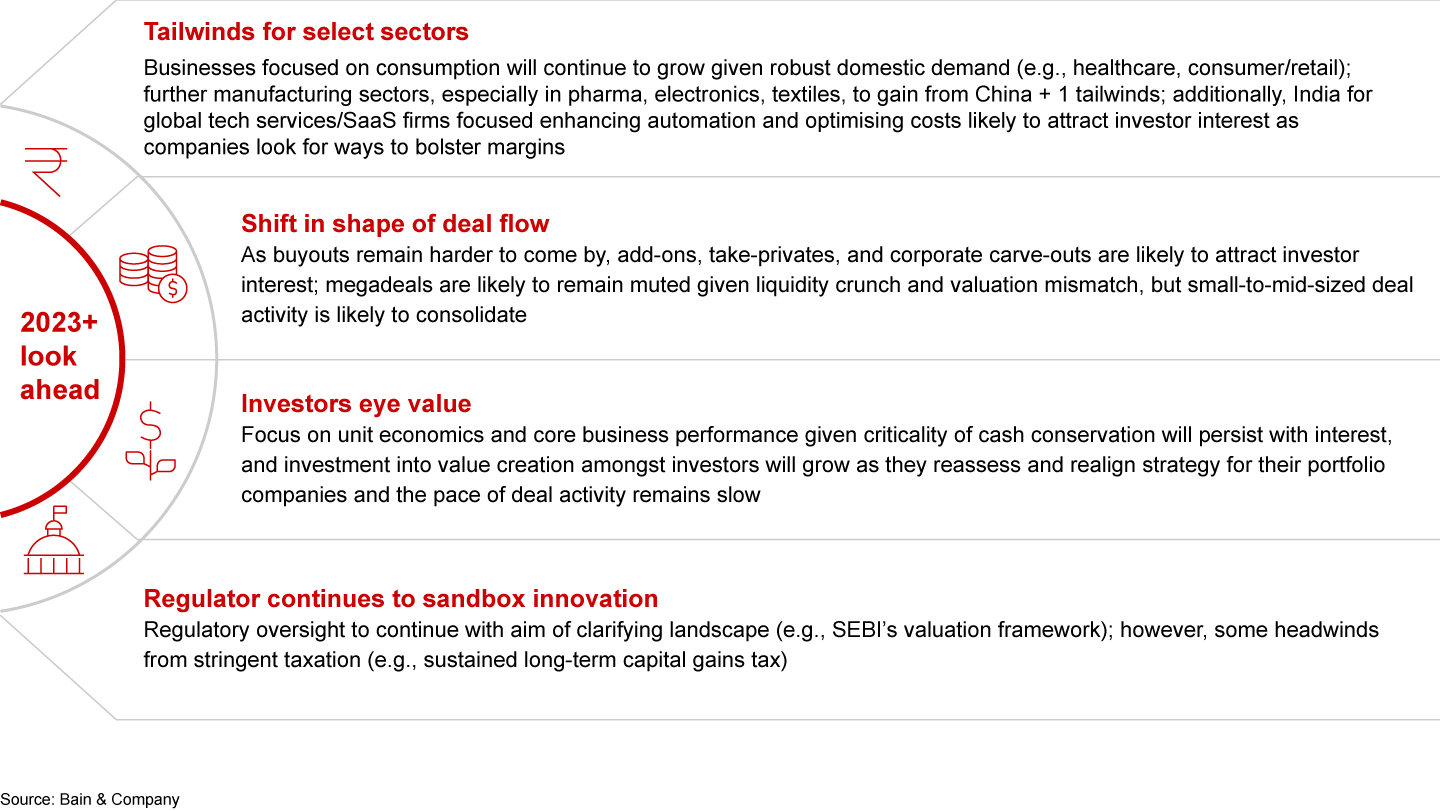 2023+ look ahead

Tailwinds for select sectors
Businesses focused on consumption will continue to grow given robust domestic demand (e.g., healthcare, consumer/retail); further manufacturing sectors, especially in pharma, electronics, textiles, to gain from China + 1 tailwinds; additionally, India for global tech services/SaaS firms focused enhancing automation and optimising costs likely to attract investor interest as companies look for ways to bolster margins

Shift in shape of deal flow
As buyouts remain harder to come by, add-ons, take-privates, and corporate carve-outs are likely to attract investor interest; megadeals are likely to remain muted given liquidity crunch and valuation mismatch, but small-to-mid-sized deal activity is likely to consolidate

Investors eye value
Focus on unit economics and core business performance given criticality of cash conservation will persist with interest, and investment into value creation amongst investors will grow as they reassess and realign strategy for their portfolio companies and the pace of deal activity remains slow

Regulator continues to sandbox innovation
Regulatory oversight to continue with aim of clarifying landscape (e.g., SEBI's valuation framework); however, some headwinds from stringent taxation (e.g., sustained long-term capital gains tax)

Source: Bain & Company